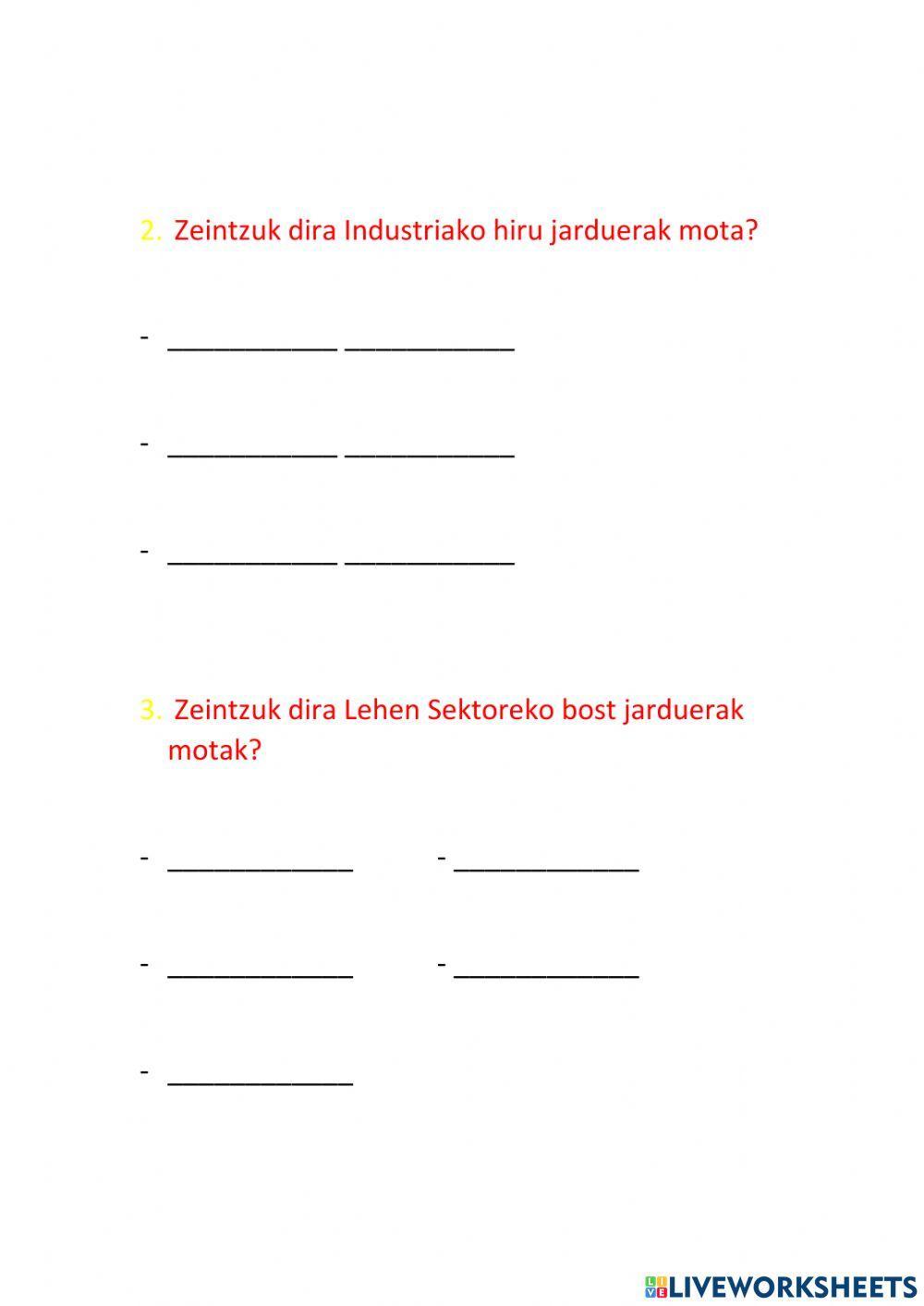 2. Zeintzuk dira Industriako hiru jarduerak mota?

- ____________ ____________

- ____________ ____________

- ____________ ____________

3. Zeintzuk dira Lehen Sektoreko bost jarduerak motak?

- _____________ - _____________

- _____________ - _____________

- _____________

LIVEWORKSHEETS